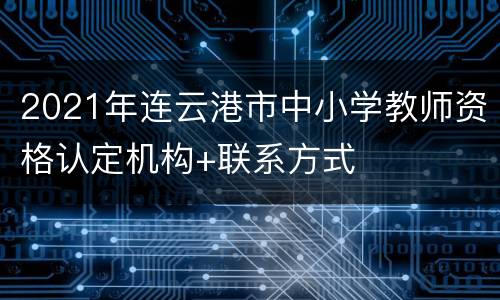 2021年连云港市中小学教师资格认定机构+联系方式